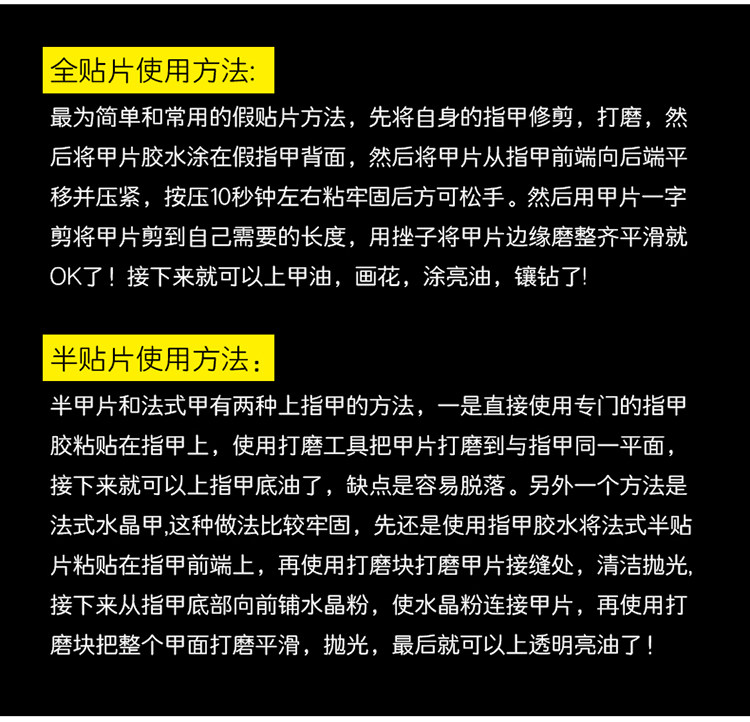 全贴片使用方法:

最为简单和常用的假贴片方法，先将自身的指甲修剪，打磨，然后将甲片胶水涂在假指甲背面，然后将甲片从指甲前端向后端平移并压紧，按压10秒钟左右粘牢固后方可松手。然后用甲片一字剪将甲片剪到自己需要的长度，用挫子将甲片边缘磨整齐平滑就OK了！接下来就可以上甲油，画花，涂亮油，镶钻了!

半贴片使用方法：

半甲片和法式甲有两种上指甲的方法，一是直接使用专门的指甲胶粘贴在指甲上，使用打磨工具把甲片打磨到与指甲同一平面，接下来就可以上指甲底油了，缺点是容易脱落。另外一个方法是法式水晶甲,这种做法比较牢固，先还是使用指甲胶水将法式半贴片粘贴在指甲前端上，再使用打磨块打磨甲片接缝处，清洁抛光,接下来从指甲底部向前铺水晶粉，使水晶粉连接甲片，再使用打磨块把整个甲面打磨平滑，抛光，最后就可以上透明亮油了！